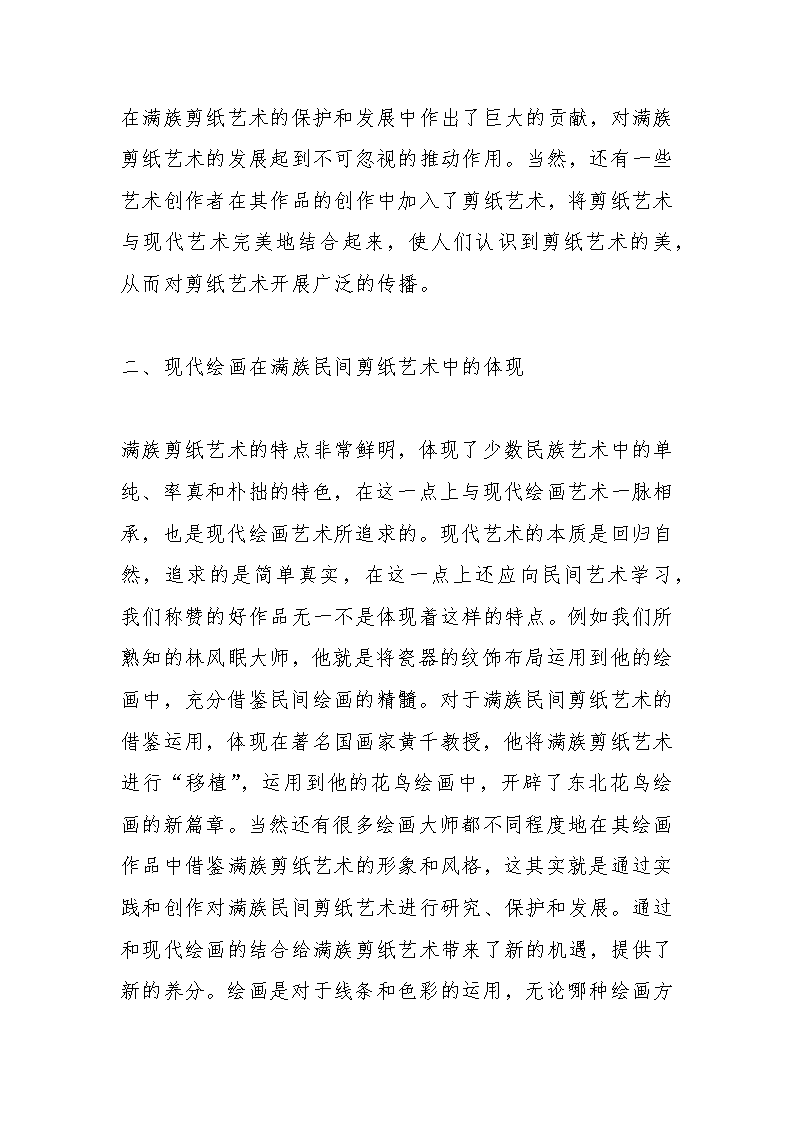 在满族剪纸艺术的保护和发展中作出了巨大的贡献，对满族剪纸艺术的发展起到不可忽视的推动作用。当然，还有一些艺术创作者在其作品的创作中加入了剪纸艺术，将剪纸艺术与现代艺术完美地结合起来，使人们认识到剪纸艺术的美，从而对剪纸艺术开展广泛的传播。

二、现代绘画在满族民间剪纸艺术中的体现

满族剪纸艺术的特点非常鲜明，体现了少数民族艺术中的单纯、率真和朴拙的特色，在这一点上与现代绘画艺术一脉相承，也是现代绘画艺术所追求的。现代艺术的本质是回归自然，追求的是简单真实，在这一点上还应向民间艺术学习，我们称赞的好作品无一不是体现着这样的特点。例如我们所熟知的林风眠大师，他就是将瓷器的纹饰布局运用到他的绘画中，充分借鉴民间绘画的精髓。对于满族民间剪纸艺术的借鉴运用，体现在著名国画家黄千教授，他将满族剪纸艺术进行“移植”，运用到他的花鸟绘画中，开辟了东北花鸟绘画的新篇章。当然还有很多绘画大师都不同程度地在其绘画作品中借鉴满族剪纸艺术的形象和风格，这其实就是通过实践和创作对满族民间剪纸艺术进行研究、保护和发展。通过和现代绘画的结合给满族剪纸艺术带来了新的机遇，提供了新的养分。绘画是对于线条和色彩的运用，无论哪种绘画方